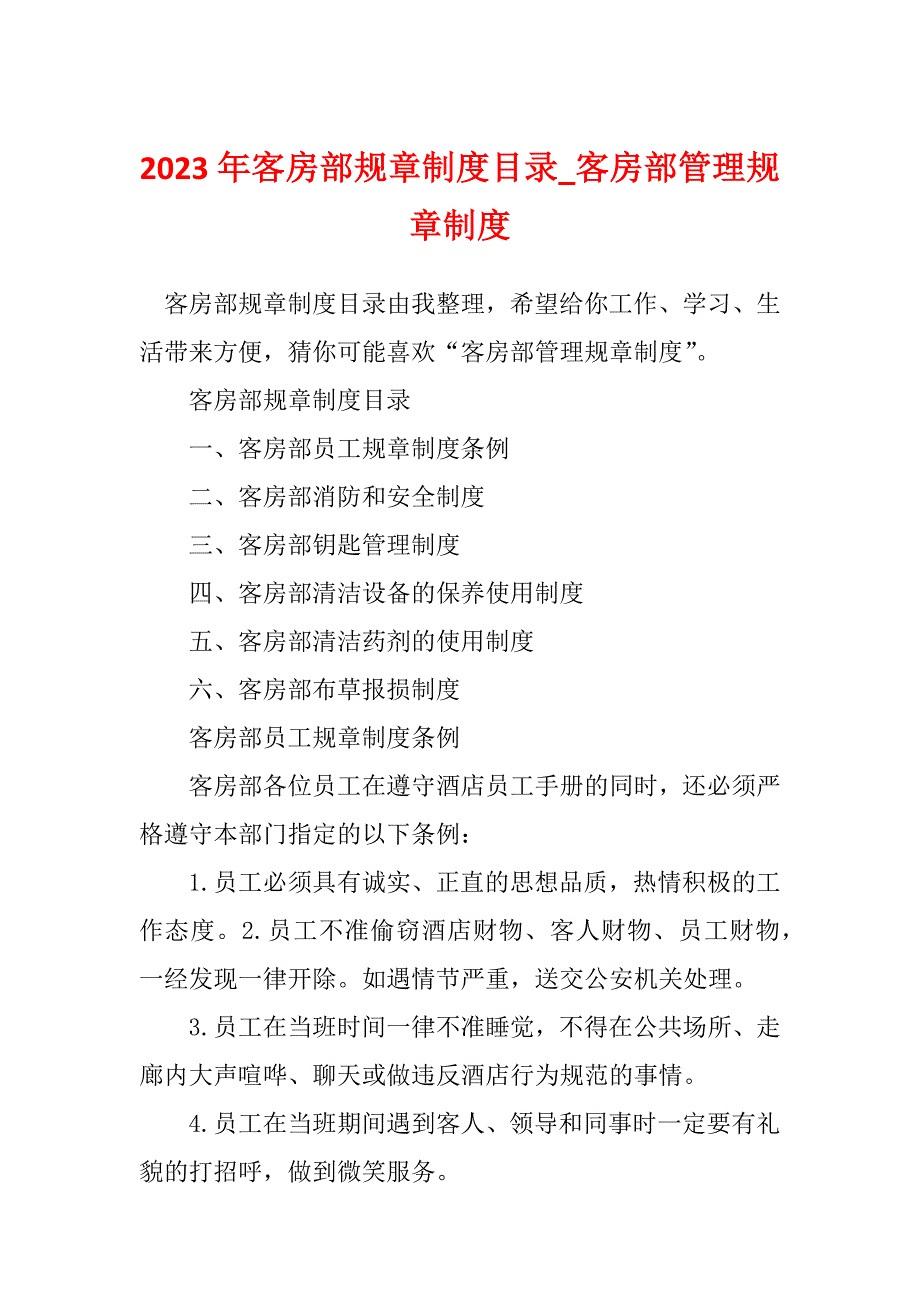 2023 年客房部规章制度目录_客房部管理规章制度

客房部规章制度目录由我整理，希望给你工作、学习、生活带来方便，猜你可能喜欢“客房部管理规章制度”。

客房部规章制度目录

一、客房部员工规章制度条例

二、客房部消防和安全制度

三、客房部钥匙管理制度

四、客房部清洁设备的保养使用制度

五、客房部清洁药剂的使用制度

六、客房部布草报损制度

客房部员工规章制度条例

客房部各位员工在遵守酒店员工手册的同时，还必须严格遵守本部门指定的以下条例：

1.员工必须具有诚实、正直的思想品质，热情积极的工作态度。2.员工不准偷窃酒店财物、客人财物、员工财物，一经发现一律开除。如遇情节严重，送交公安机关处理。

3.员工在当班时间一律不准睡觉，不得在公共场所、走廊内大声喧哗、聊天或做违反酒店行为规范的事情。

4.员工在当班期间遇到客人、领导和同事时一定要有礼貌的打招呼，做到微笑服务。